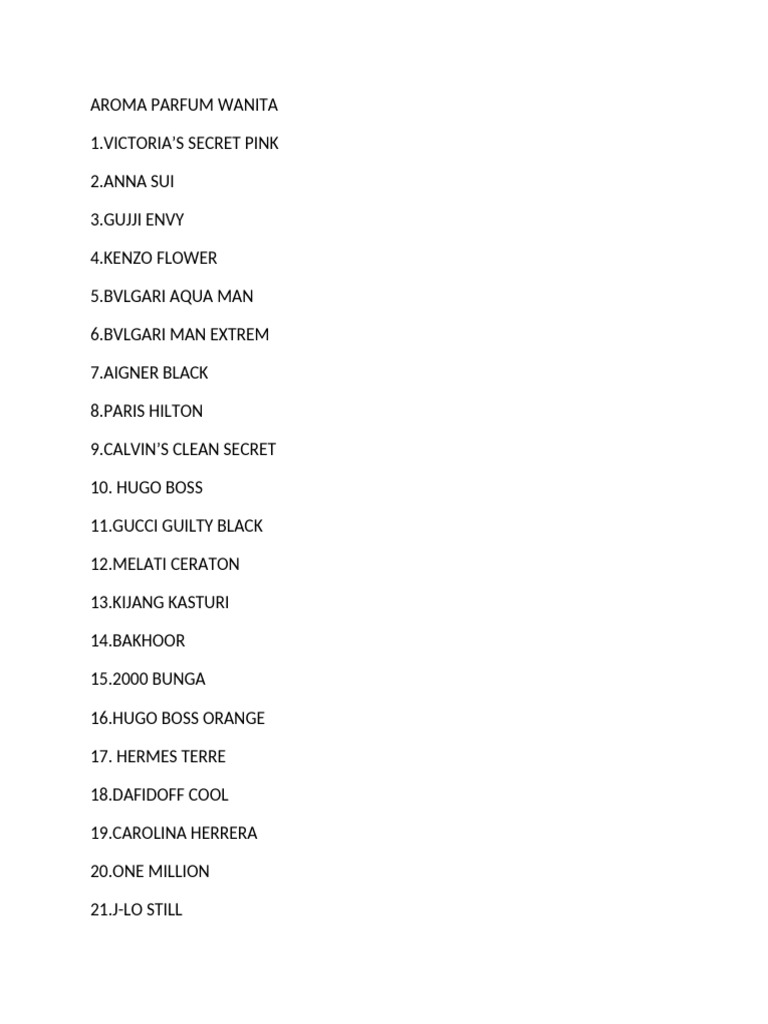 AROMA PARFUM WANITA

1.VICTORIA'S SECRET PINK

2.ANNA SUI

3.GUJJI ENVY

4.KENZO FLOWER

5.BVLGARI AQUA MAN

6.BVLGARI MAN EXTREM

7.AIGNER BLACK

8.PARIS HILTON

9.CALVIN'S CLEAN SECRET

10. HUGO BOSS

11.GUCCI GUILTY BLACK

12.MELATI CERATON

13.KIJANG KASTURI

14.BAKHOOR

15.2000 BUNGA

16.HUGO BOSS ORANGE

17. HERMES TERRE

18.DAFIDOFF COOL

19.CAROLINA HERRERA

20.ONE MILLION

21.J-LO STILL